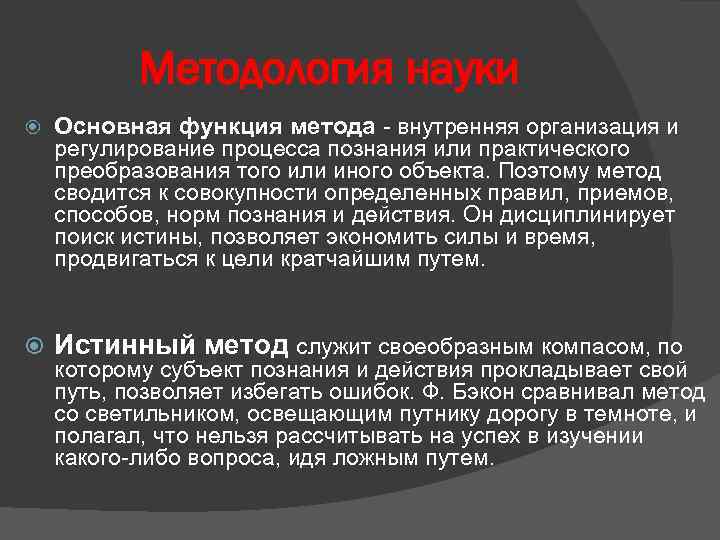 Методология науки

Основная функция метода - внутренняя организация и регулирование процесса познания или практического преобразования того или иного объекта. Поэтому метод сводится к совокупности определенных правил, приемов, способов, норм познания и действия. Он дисциплинирует поиск истины, позволяет экономить силы и время, продвигаться к цели кратчайшим путем.

Истинный метод служит своеобразным компасом, по которому субъект познания и действия прокладывает свой путь, позволяет избегать ошибок. Ф. Бэкон сравнивал метод со светильником, освещающим путнику дорогу в темноте, и полагал, что нельзя рассчитывать на успех в изучении какого-либо вопроса, идя ложным путем.